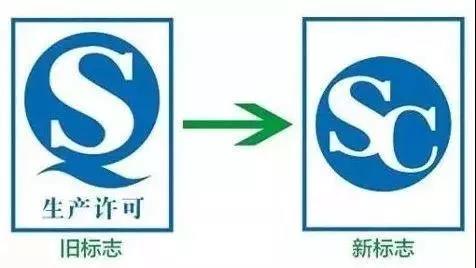 QS
生产许可
旧标志

SC
新标志